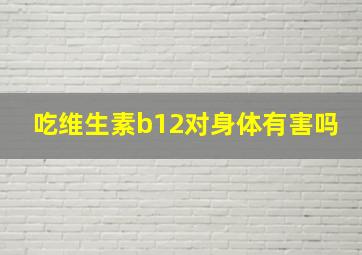 吃维生素b12对身体有害吗